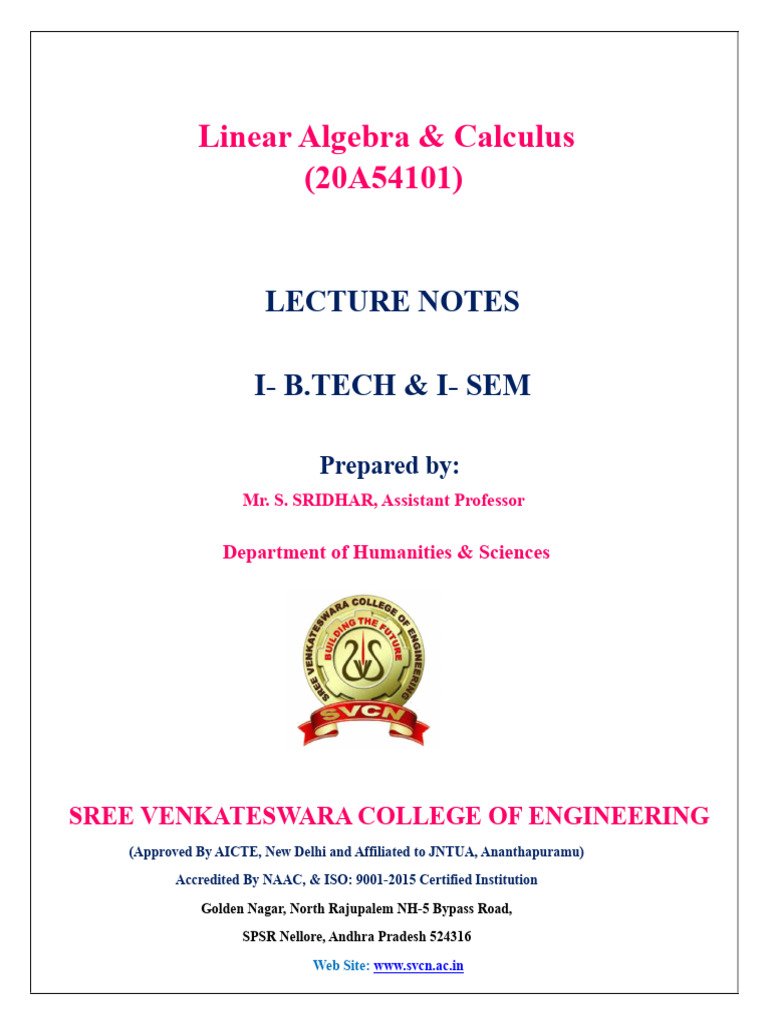 Linear Algebra & Calculus
(20A54101)

LECTURE NOTES

I- B.TECH & I- SEM

Prepared by:
Mr. S. SRIDHAR, Assistant Professor

Department of Humanities & Sciences

SREE VENKATESWARA COLLEGE OF ENGINEERING
BUILDING THE FUTURE
SVCN

SREE VENKATESWARA COLLEGE OF ENGINEERING
(Approved By AICTE, New Delhi and Affiliated to JNTUA, Ananthapuramu)
Accredited By NAAC, & ISO: 9001-2015 Certified Institution
Golden Nagar, North Rajupalem NH-5 Bypass Road,
SPSR Nellore, Andhra Pradesh 524316
Web Site: www.svcn.ac.in